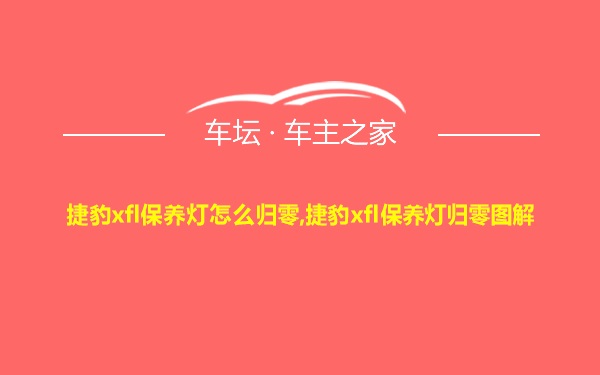 车坛 · 车主之家

捷豹xfl保养灯怎么归零,捷豹xfl保养灯归零图解